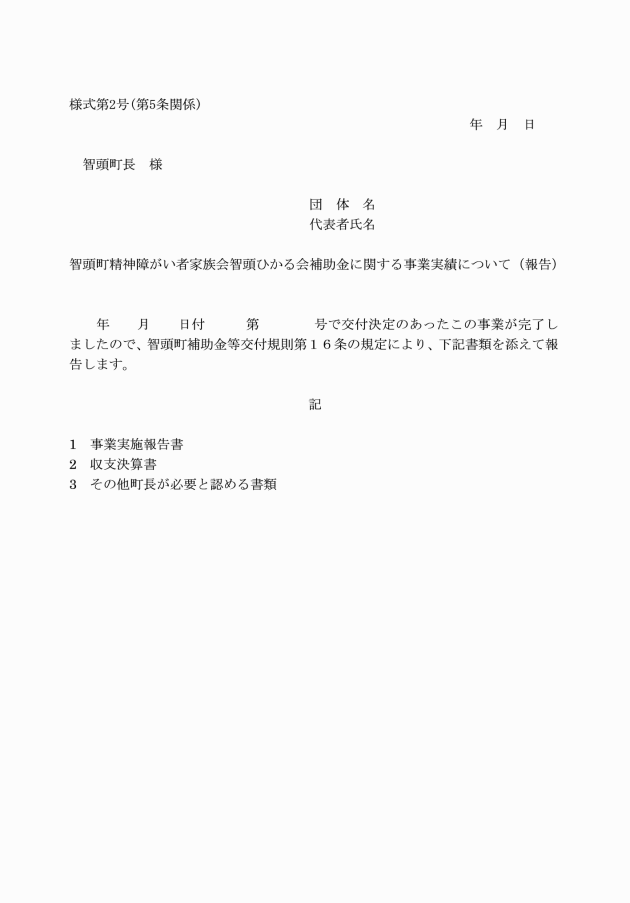 様式第2号(第5条関係)

年　月　日

智頭町長　様

団　体　名
代表者氏名

智頭町精神障がい者家族会智頭ひかる会補助金に関する事業実績について（報告）

年　　月　　日付　　第　　　号で交付決定のあったこの事業が完了しましたので、智頭町補助金等交付規則第１６条の規定により、下記書類を添えて報告します。

記

1　事業実施報告書
2　収支決算書
3　その他町長が必要と認める書類